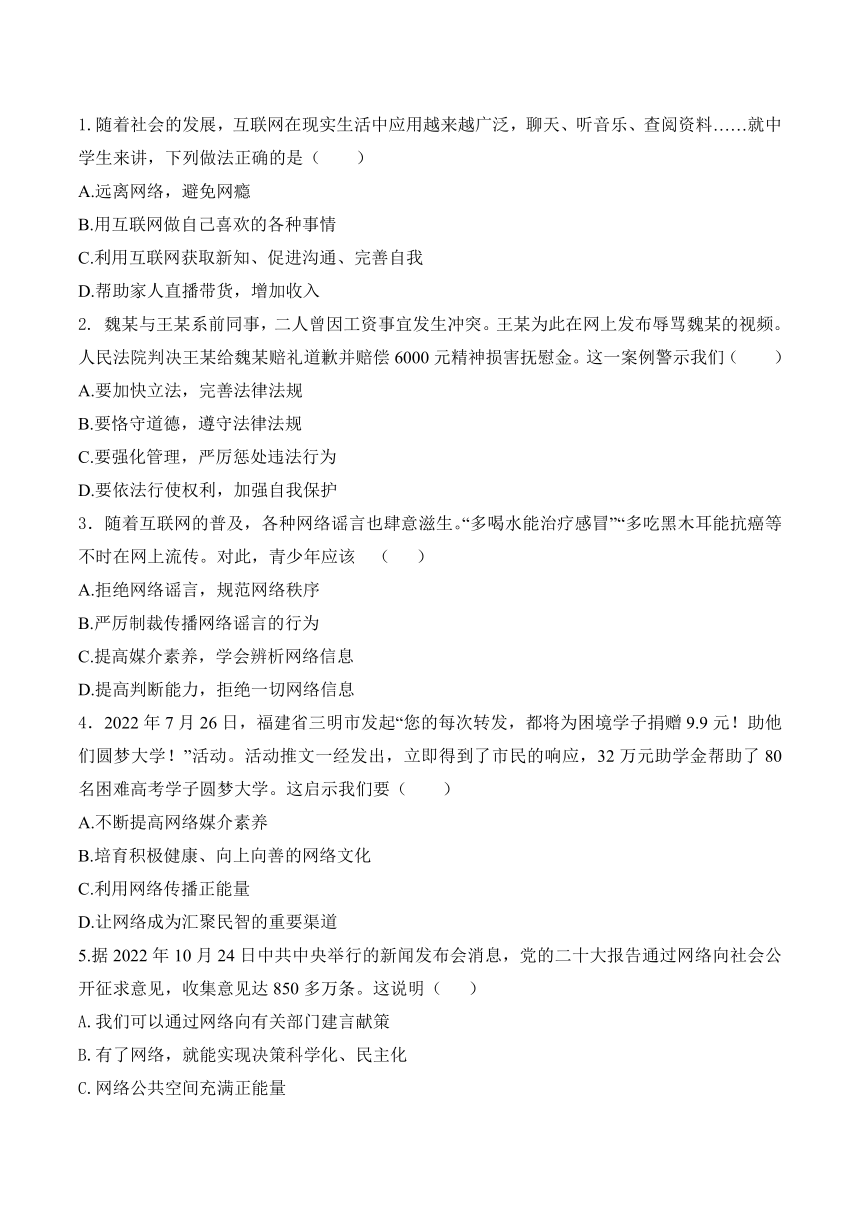 1. 随着社会的发展，互联网在现实生活中应用越来越广泛，聊天、听音乐、查阅资料……就中学生来讲，下列做法正确的是（　　）
A.远离网络，避免网瘾
B.用互联网做自己喜欢的各种事情
C.利用互联网获取新知、促进沟通、完善自我
D.帮助家人直播带货，增加收入
2. 魏某与王某系前同事，二人曾因工资事宜发生冲突。王某为此在网上发布辱骂魏某的视频。人民法院判决王某给魏某赔礼道歉并赔偿 6000 元精神损害抚慰金。这一案例警示我们（　　）
A.要加快立法，完善法律法规
B.要恪守道德，遵守法律法规
C.要强化管理，严厉惩处违法行为
D.要依法行使权利，加强自我保护
3．随着互联网的普及，各种网络谣言也肆意滋生。“多喝水能治疗感冒”“多吃黑木耳能抗癌等不时在网上流传。对此，青少年应该　（　　）
A.拒绝网络谣言，规范网络秩序
B.严厉制裁传播网络谣言的行为
C.提高媒介素养，学会辨析网络信息
D.提高判断能力，拒绝一切网络信息
4．2022 年 7 月 26 日，福建省三明市发起“您的每次转发，都将为困境学子捐赠 9.9 元！助他们圆梦大学！”活动。活动推文一经发出，立即得到了市民的响应，32 万元助学金帮助了 80 名困难高考学子圆梦大学。这启示我们要（　　）
A.不断提高网络媒介素养
B.培育积极健康、向上向善的网络文化
C.利用网络传播正能量
D.让网络成为汇聚民智的重要渠道
5.据 2022 年 10 月 24 日中共中央举行的新闻发布会消息，党的二十大报告通过网络向社会公开征求意见，收集意见达 850 多万条。这说明（　　）
A.我们可以通过网络向有关部门建言献策
B.有了网络，就能实现决策科学化、民主化
C.网络公共空间充满正能量